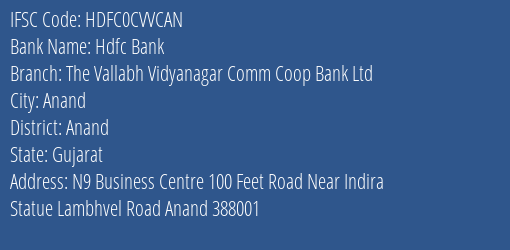 IFSC Code: HDFC0CVVCAN
Bank Name: Hdfc Bank
Branch: The Vallabh Vidyanagar Comm Coop Bank Ltd
City: Anand
District: Anand
State: Gujarat
Address: N9 Business Centre 100 Feet Road Near Indira Statue Lambhvel Road Anand 388001